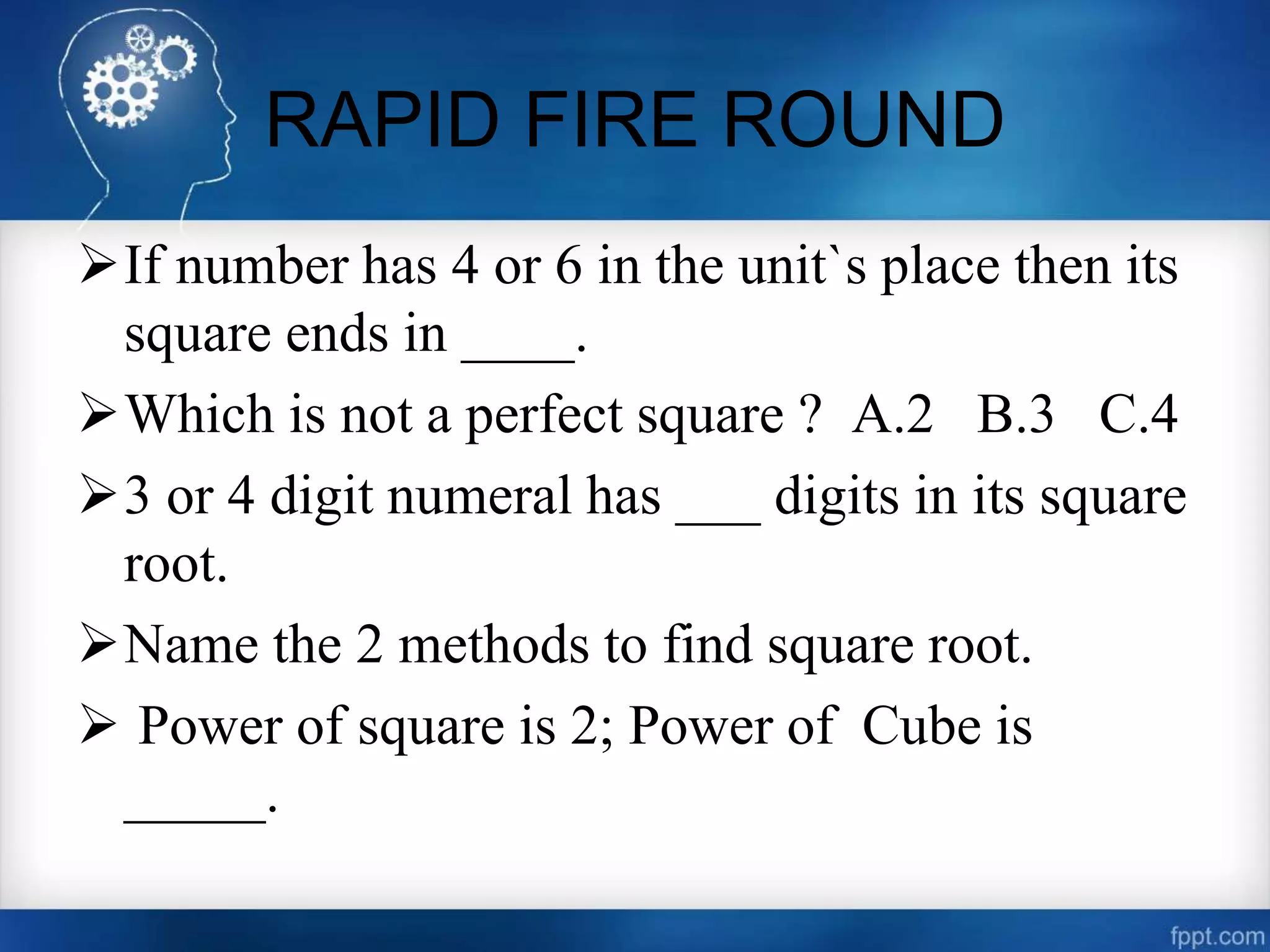 RAPID FIRE ROUND

➢ If number has 4 or 6 in the unit`s place then its square ends in ____.

➢ Which is not a perfect square ? A.2 B.3 C.4

➢ 3 or 4 digit numeral has ____ digits in its square root.

➢ Name the 2 methods to find square root.

➢ Power of square is 2; Power of Cube is ____.

fppt.com